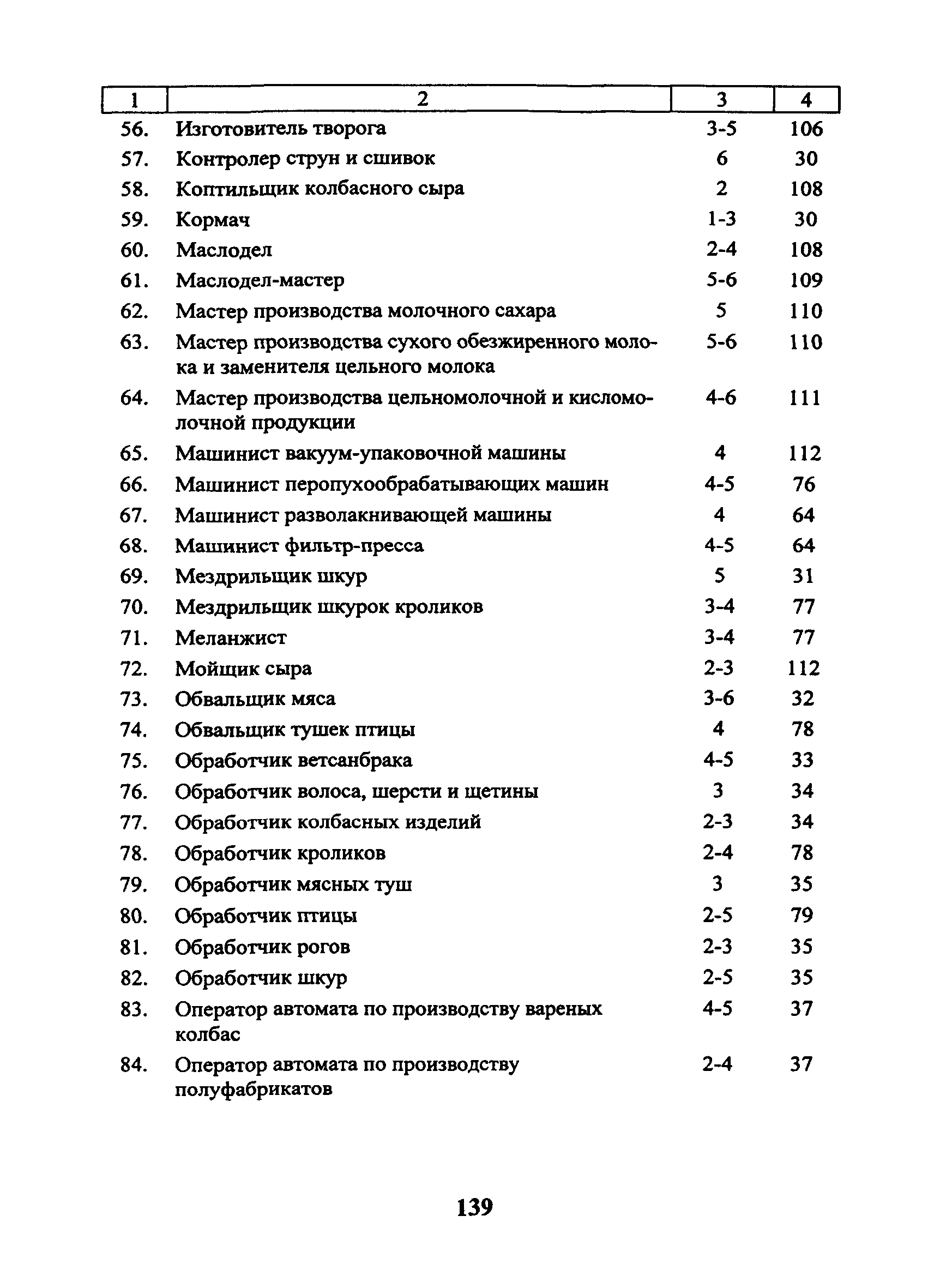 | 1 | 2 | 3 | 4 |
|---|---|---|---|
| 56. | Изготовитель творога | 3-5 | 106 |
| 57. | Контролер струн и сшивок | 6 | 30 |
| 58. | Коптильщик колбасного сыра | 2 | 108 |
| 59. | Кормач | 1-3 | 30 |
| 60. | Маслодел | 2-4 | 108 |
| 61. | Маслодел-мастер | 5-6 | 109 |
| 62. | Мастер производства молочного сахара | 5 | 110 |
| 63. | Мастер производства сухого обезжиренного молока и заменителя цельного молока | 5-6 | 110 |
| 64. | Мастер производства цельномолочной и кисломолочной продукции | 4-6 | 111 |
| 65. | Машинист вакуум-упаковочной машины | 4 | 112 |
| 66. | Машинист перопухообрабатывающих машин | 4-5 | 76 |
| 67. | Машинист разволакнивающей машины | 4 | 64 |
| 68. | Машинист фильтр-пресса | 4-5 | 64 |
| 69. | Мездрильщик шкур | 5 | 31 |
| 70. | Мездрильщик шкурок кроликов | 3-4 | 77 |
| 71. | Меланжист | 3-4 | 77 |
| 72. | Мойщик сыра | 2-3 | 112 |
| 73. | Обвальщик мяса | 3-6 | 32 |
| 74. | Обвальщик тушек птицы | 4 | 78 |
| 75. | Обработчик ветсанбрака | 4-5 | 33 |
| 76. | Обработчик волоса, шерсти и щетины | 3 | 34 |
| 77. | Обработчик колбасных изделий | 2-3 | 34 |
| 78. | Обработчик кроликов | 2-4 | 78 |
| 79. | Обработчик мясных туш | 3 | 35 |
| 80. | Обработчик птицы | 2-5 | 79 |
| 81. | Обработчик рогов | 2-3 | 35 |
| 82. | Обработчик шкур | 2-5 | 35 |
| 83. | Оператор автомата по производству вареных колбас | 4-5 | 37 |
| 84. | Оператор автомата по производству полуфабрикатов | 2-4 | 37 |

139